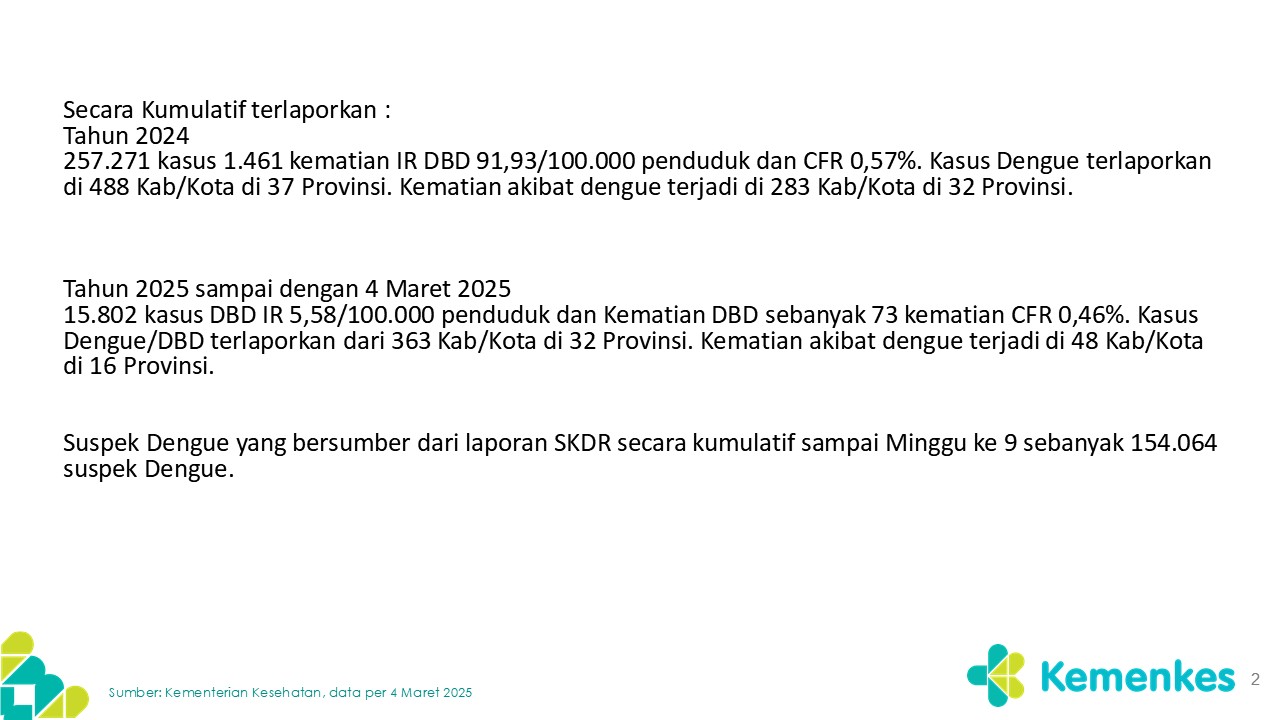 Secara Kumulatif terlaporkan :
Tahun 2024
257.271 kasus 1.461 kematian IR DBD 91,93/100.000 penduduk dan CFR 0,57%. Kasus Dengue terlaporkan di 488 Kab/Kota di 37 Provinsi. Kematian akibat dengue terjadi di 283 Kab/Kota di 32 Provinsi.

Tahun 2025 sampai dengan 4 Maret 2025
15.802 kasus DBD IR 5,58/100.000 penduduk dan Kematian DBD sebanyak 73 kematian CFR 0,46%. Kasus Dengue/DBD terlaporkan dari 363 Kab/Kota di 32 Provinsi. Kematian akibat dengue terjadi di 48 Kab/Kota di 16 Provinsi.

Suspek Dengue yang bersumber dari laporan SKDR secara kumulatif sampai Minggu ke 9 sebanyak 154.064 suspek Dengue.

Sumber: Kementerian Kesehatan, data per 4 Maret 2025

Kemenkes

2